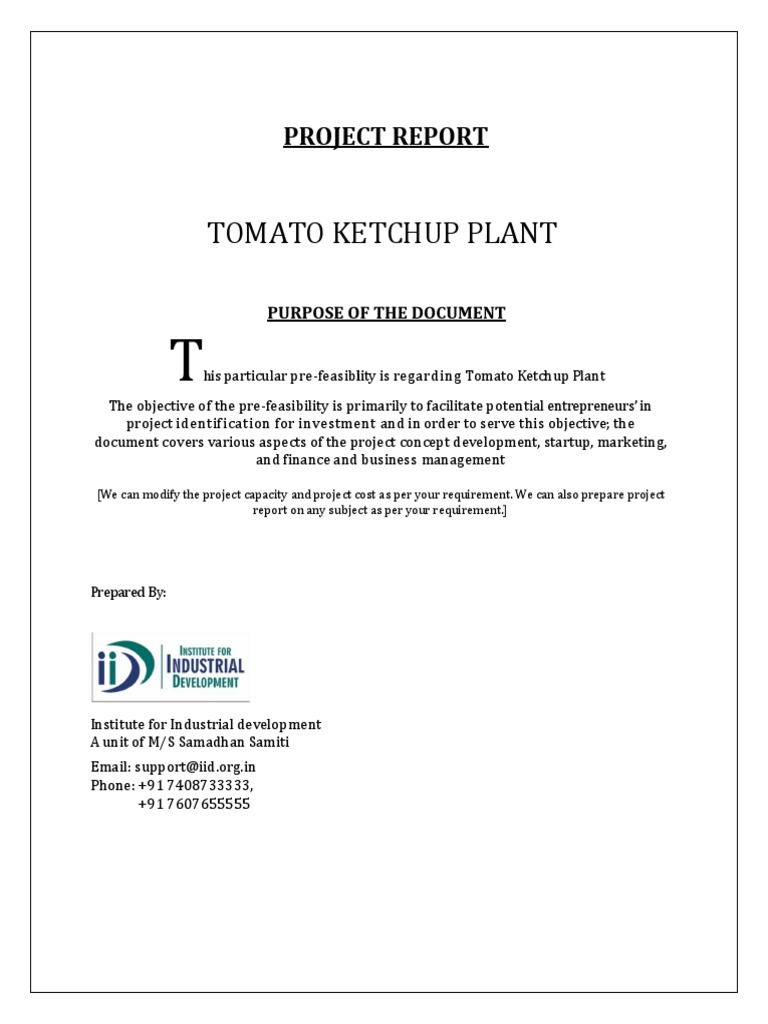 PROJECT REPORT

TOMATO KETCHUP PLANT

PURPOSE OF THE DOCUMENT

This particular pre-feasiblity is regarding Tomato Ketchup Plant

The objective of the pre-feasibility is primarily to facilitate potential entrepreneurs' in project identification for investment and in order to serve this objective; the document covers various aspects of the project concept development, startup, marketing, and finance and business management

[We can modify the project capacity and project cost as per your requirement. We can also prepare project report on any subject as per your requirement.]

Prepared By:

iiD INSTITUTE FOR INDUSTRIAL DEVELOPMENT

Institute for Industrial development
A unit of M/S Samadhan Samiti

Email: support@iid.org.in
Phone: +91 7408733333,
+91 7607655555